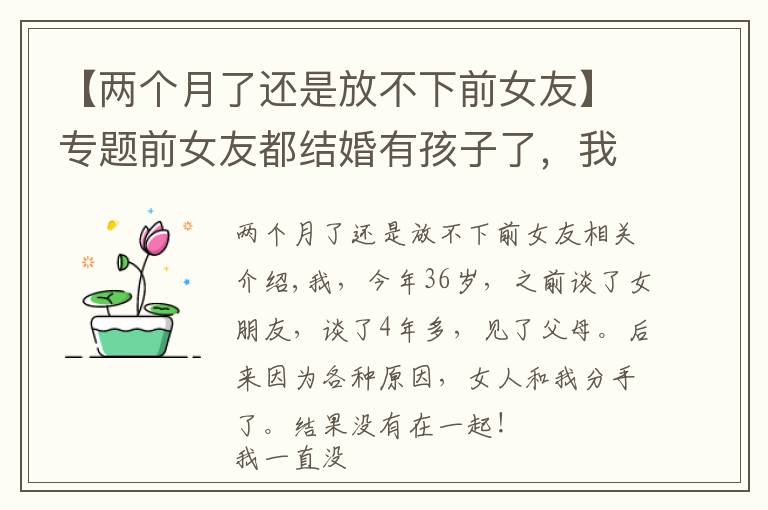 【两个月了还是放不下前女友】专题前女友都结婚有孩子了，我

两个月了还是放不下前女友相关介绍，我，今年36岁，之前谈了女朋友，谈了4年多，见了父母。后来因为各种原因，女人和我分手了。结果没有在一起！
我一直没